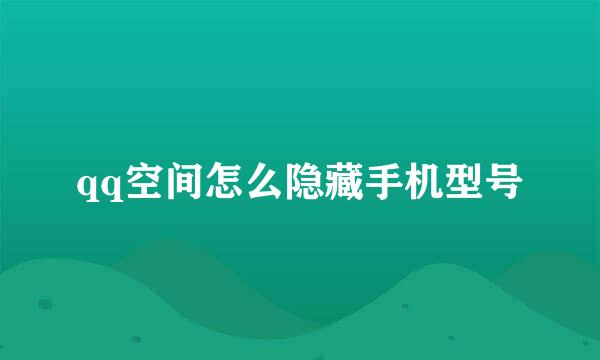 qq空间怎么隐藏手机型号